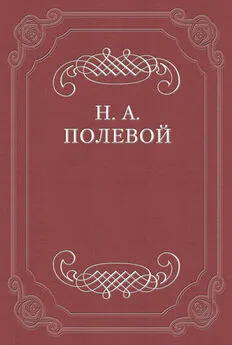 Н. А.
ПОЛЕВОЙ